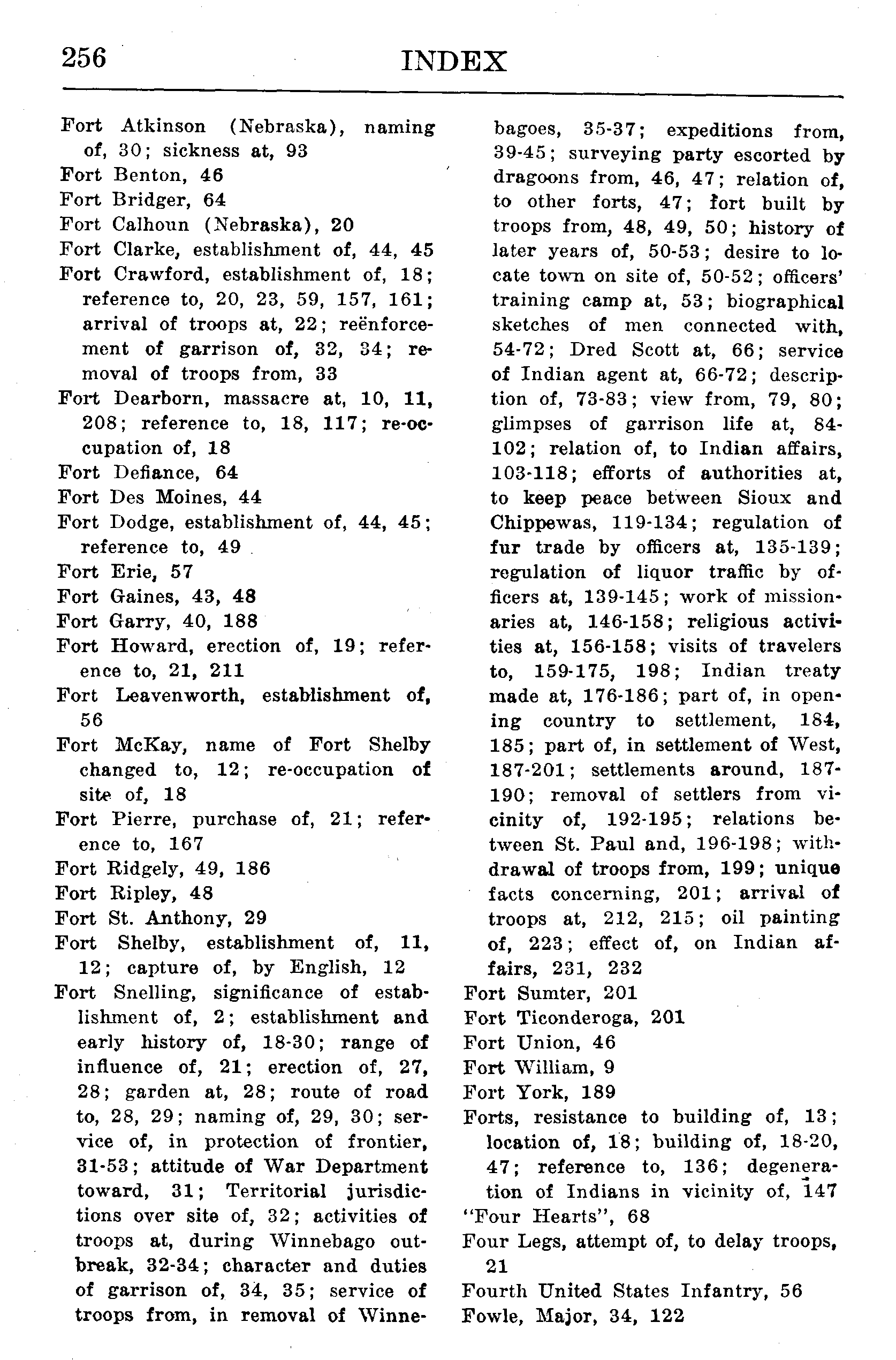 256 INDEX

Fort Atkinson (Nebraska), naming of, 30; sickness at, 93
Fort Benton, 46
Fort Bridger, 64
Fort Calhoun (Nebraska), 20
Fort Clarke, establishment of, 44, 45
Fort Crawford, establishment of, 18; reference to, 20, 23, 59, 157, 161; arrival of troops at, 22; reënforcement of garrison of, 32, 34; removal of troops from, 33
Fort Dearborn, massacre at, 10, 11, 208; reference to, 18, 117; re-occupation of, 18
Fort Defiance, 64
Fort Des Moines, 44
Fort Dodge, establishment of, 44, 45; reference to, 49
Fort Erie, 57
Fort Gaines, 43, 48
Fort Garry, 40, 188
Fort Howard, erection of, 19; reference to, 21, 211
Fort Leavenworth, establishment of, 56
Fort McKay, name of Fort Shelby changed to, 12; re-occupation of site of, 18
Fort Pierre, purchase of, 21; reference to, 167
Fort Ridgely, 49, 186
Fort Ripley, 48
Fort St. Anthony, 29
Fort Shelby, establishment of, 11, 12; capture of, by English, 12
Fort Snelling, significance of establishment of, 2; establishment and early history of, 18-30; range of influence of, 21; erection of, 27, 28; garden at, 28; route of road to, 28, 29; naming of, 29, 30; service of, in protection of frontier, 31-53; attitude of War Department toward, 31; Territorial jurisdictions over site of, 32; activities of troops at, during Winnebago outbreak, 32-34; character and duties of garrison of, 34, 35; service of troops from, in removal of Winnebagoes, 35-37; expeditions from, 39-45; surveying party escorted by dragoons from, 46, 47; relation of, to other forts, 47; fort built by troops from, 48, 49, 50; history of later years of, 50-53; desire to locate town on site of, 50-52; officers' training camp at, 53; biographical sketches of men connected with, 54-72; Dred Scott at, 66; service of Indian agent at, 66-72; description of, 73-83; view from, 79, 80; glimpses of garrison life at, 84-102; relation of, to Indian affairs, 103-118; efforts of authorities at, to keep peace between Sioux and Chippewas, 119-134; regulation of fur trade by officers at, 135-139; regulation of liquor traffic by officers at, 139-145; work of missionaries at, 146-158; religious activities at, 156-158; visits of travelers to, 159-175, 198; Indian treaty made at, 176-186; part of, in opening country to settlement, 184, 185; part of, in settlement of West, 187-201; settlements around, 187-190; removal of settlers from vicinity of, 192-195; relations between St. Paul and, 196-198; withdrawal of troops from, 199; unique facts concerning, 201; arrival of troops at, 212, 215; oil painting of, 223; effect of, on Indian affairs, 231, 232
Fort Sumter, 201
Fort Ticonderoga, 201
Fort Union, 46
Fort William, 9
Fort York, 189
Forts, resistance to building of, 13; location of, 18; building of, 18-20, 47; reference to, 136; degeneration of Indians in vicinity of, 147
"Four Hearts", 68
Four Legs, attempt of, to delay troops, 21
Fourth United States Infantry, 56
Fowle, Major, 34, 122